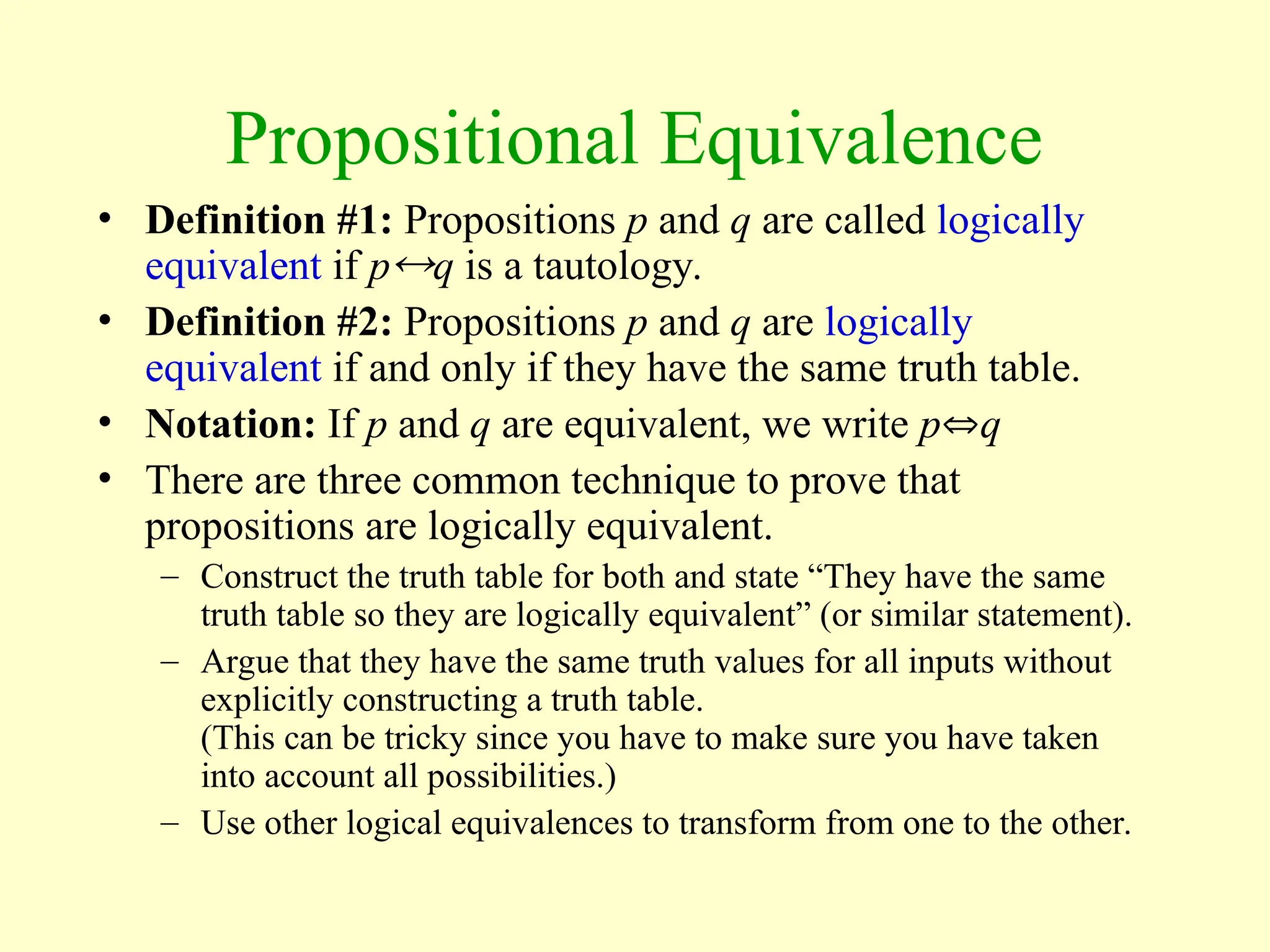 Propositional Equivalence

• Definition #1: Propositions p and q are called logically equivalent if $p \leftrightarrow q$ is a tautology.

• Definition #2: Propositions p and q are logically equivalent if and only if they have the same truth table.

• Notation: If p and q are equivalent, we write $p \Leftrightarrow q$

• There are three common technique to prove that propositions are logically equivalent.

- Construct the truth table for both and state "They have the same truth table so they are logically equivalent" (or similar statement).

- Argue that they have the same truth values for all inputs without explicitly constructing a truth table.
(This can be tricky since you have to make sure you have taken into account all possibilities.)

- Use other logical equivalences to transform from one to the other.